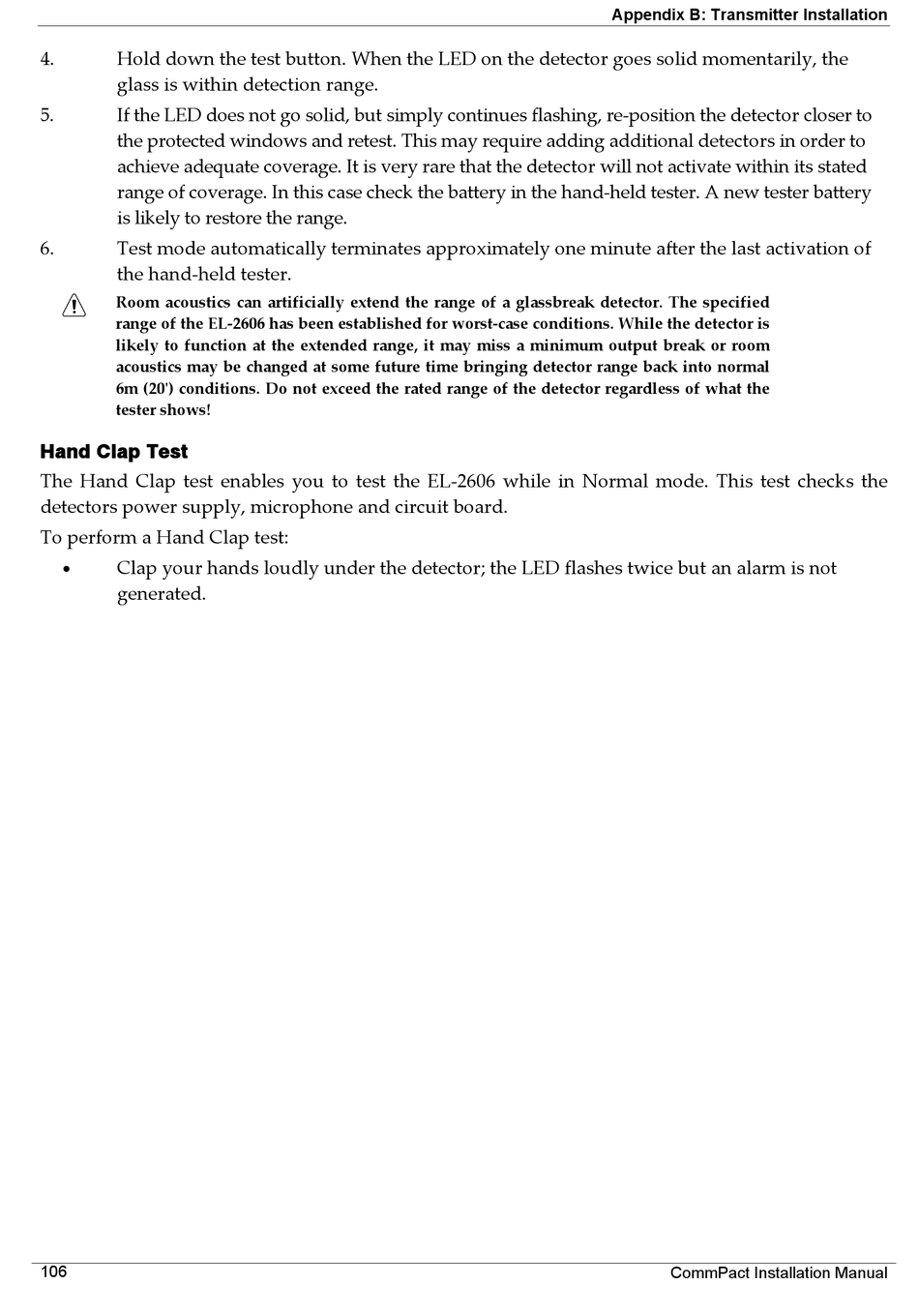 Appendix B: Transmitter Installation

4. Hold down the test button. When the LED on the detector goes solid momentarily, the glass is within detection range.

5. If the LED does not go solid, but simply continues flashing, re-position the detector closer to the protected windows and retest. This may require adding additional detectors in order to achieve adequate coverage. It is very rare that the detector will not activate within its stated range of coverage. In this case check the battery in the hand-held tester. A new tester battery is likely to restore the range.

6. Test mode automatically terminates approximately one minute after the last activation of the hand-held tester.

Room acoustics can artificially extend the range of a glassbreak detector. The specified range of the EL-2606 has been established for worst-case conditions. While the detector is likely to function at the extended range, it may miss a minimum output break or room acoustics may be changed at some future time bringing detector range back into normal 6m (20') conditions. Do not exceed the rated range of the detector regardless of what the tester shows!

Hand Clap Test

The Hand Clap test enables you to test the EL-2606 while in Normal mode. This test checks the detectors power supply, microphone and circuit board.

To perform a Hand Clap test:

• Clap your hands loudly under the detector; the LED flashes twice but an alarm is not generated.

106

CommPact Installation Manual